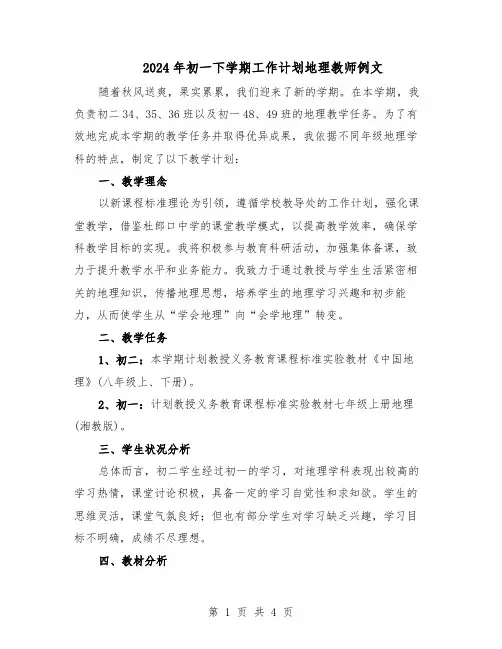 2024年初一下学期工作计划地理教师例文

随着秋风送爽，果实累累，我们迎来了新的学期。在本学期，我负责初二34、35、36班以及初一48、49班的地理教学任务。为了有效地完成本学期的教学任务并取得优异成果，我依据不同年级地理学科的特点，制定了以下教学计划：

一、教学理念

以新课程标准理论为引领，遵循学校教导处的工作计划，强化课堂教学，借鉴杜郎口中学的课堂教学模式，以提高教学效率，确保学科教学目标的实现。我将积极参与教育科研活动，加强集体备课，致力于提升教学水平和业务能力。我致力于通过教授与学生生活紧密相关的地理知识，传播地理思想，培养学生的地理学习兴趣和初步能力，从而使学生从“学会地理”向“会学地理”转变。

二、教学任务

1、初二：本学期计划教授义务教育课程标准实验教材《中国地理》(八年级上、下册)。

2、初一：计划教授义务教育课程标准实验教材七年级上册地理(湘教版)。

三、学生状况分析

总体而言，初二学生经过初一的学习，对地理学科表现出较高的学习热情，课堂讨论积极，具备一定的学习自觉性和求知欲。学生的思维灵活，课堂气氛良好；但也有部分学生对学习缺乏兴趣，学习目标不明确，成绩不尽理想。

四、教材分析

第 1 页 共 4 页